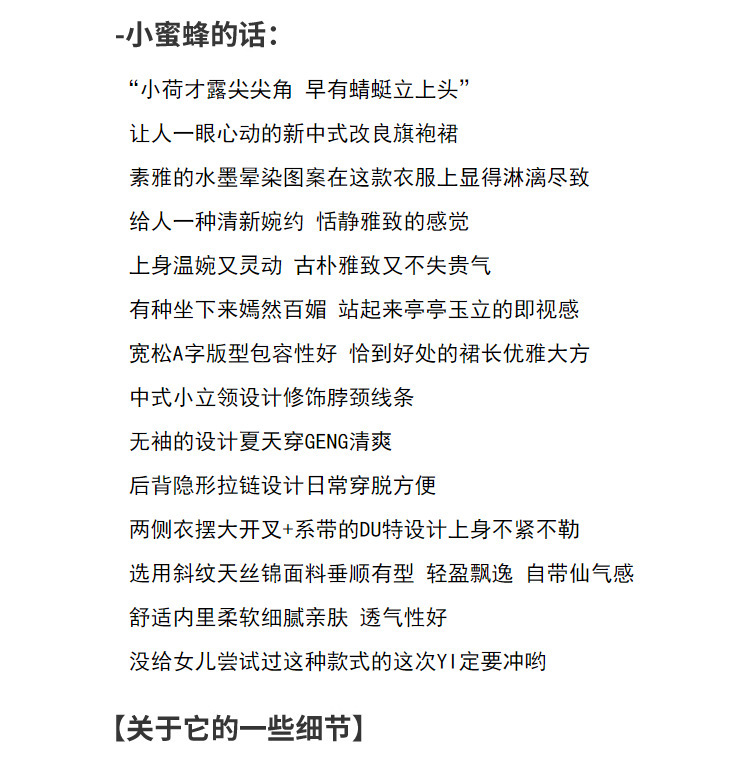 -小蜜蜂的话：

“小荷才露尖尖角 早有蜻蜓立上头”

让人一眼心动的新中式改良旗袍裙

素雅的水墨晕染图案在这款衣服上显得淋漓尽致

给人一种清新婉约 恬静雅致的感觉

上身温婉又灵动 古朴雅致又不失贵气

有种坐下来嫣然百媚 站起来亭亭玉立的即视感

宽松A字版型包容性好 恰到好处的裙长优雅大方

中式小立领设计修饰脖颈线条

无袖的设计夏天穿GENG清爽

后背隐形拉链设计日常穿脱方便

两侧衣摆大开叉+系带的DU特设计上身不紧不勒

选用斜纹天丝锦面料垂顺有型 轻盈飘逸 自带仙气感

舒适内里柔软细腻亲肤 透气性好

没给女儿尝试过这种款式的这次YI定要冲哟

【关于它的一些细节】